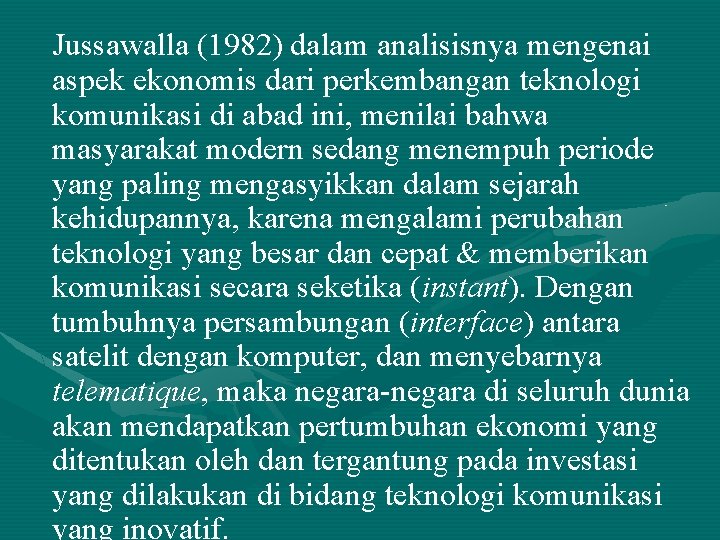 Jussawalla (1982) dalam analisisnya mengenai aspek ekonomis dari perkembangan teknologi komunikasi di abad ini, menilai bahwa masyarakat modern sedang menempuh periode yang paling mengasyikkan dalam sejarah kehidupannya, karena mengalami perubahan teknologi yang besar dan cepat & memberikan komunikasi secara seketika (instant). Dengan tumbuhnya persambungan (interface) antara satelit dengan komputer, dan menyebarnya telematique, maka negara-negara di seluruh dunia akan mendapatkan pertumbuhan ekonomi yang ditentukan oleh dan tergantung pada investasi yang dilakukan di bidang teknologi komunikasi yang inovatif.